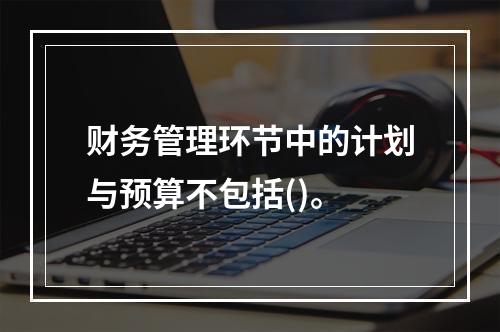 财务管理环节中的计划与预算不包括()。